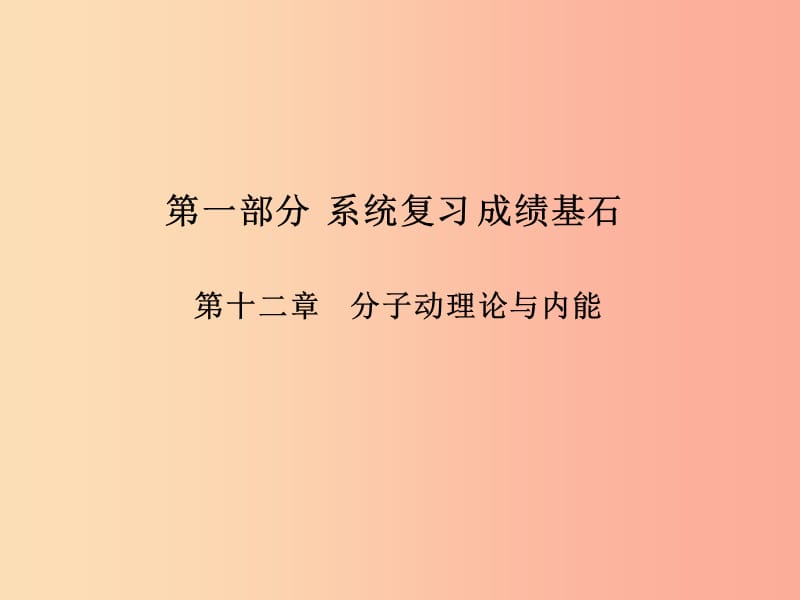 第一部分 系统复习 成绩基石

第十二章　分子动理论与内能